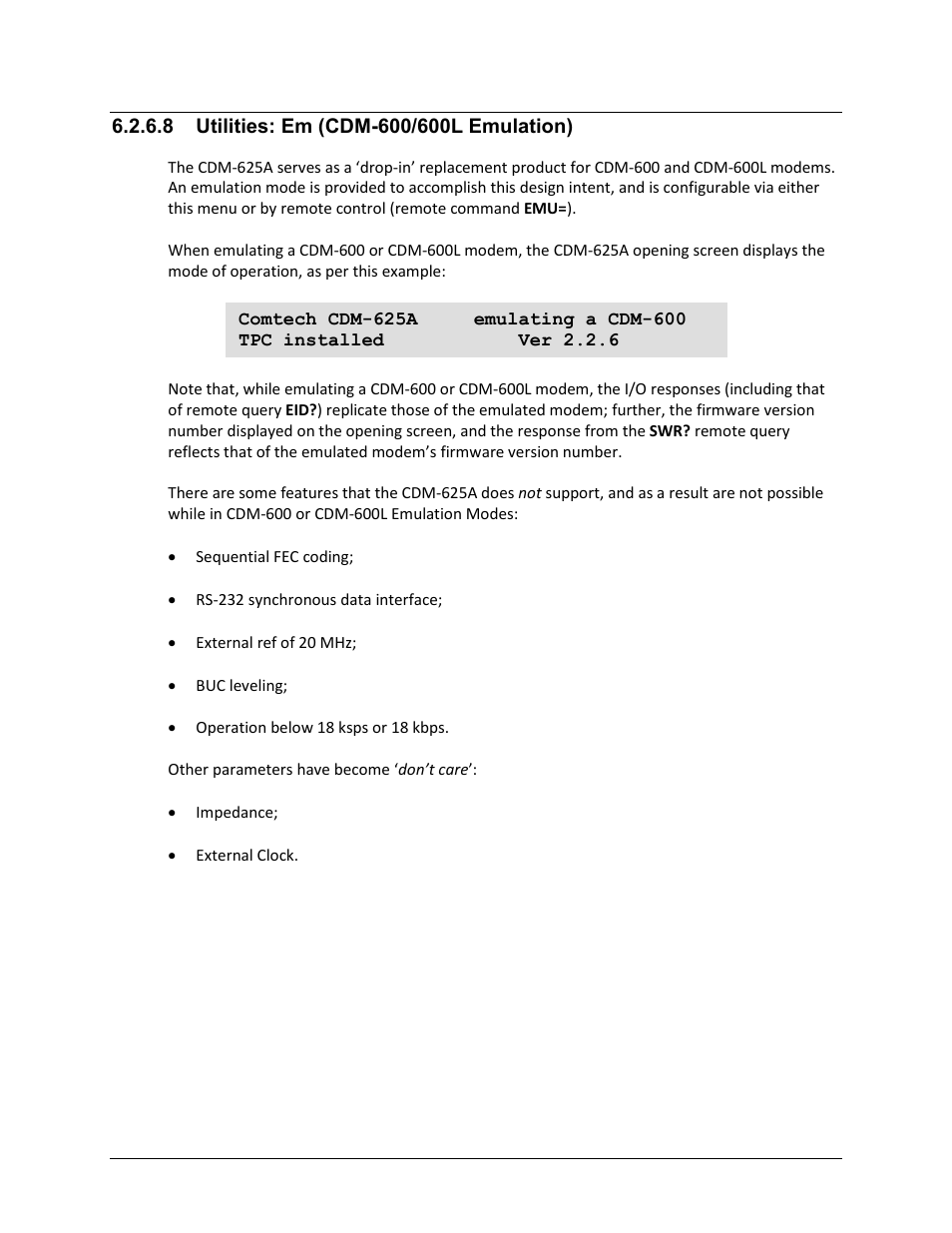 6.2.6.8 Utilities: Em (CDM-600/600L Emulation)

The CDM-625A serves as a ‘drop-in’ replacement product for CDM-600 and CDM-600L modems. An emulation mode is provided to accomplish this design intent, and is configurable via either this menu or by remote control (remote command EMU=).

When emulating a CDM-600 or CDM-600L modem, the CDM-625A opening screen displays the mode of operation, as per this example:

Comtech CDM-625A emulating a CDM-600
TPC installed Ver 2.2.6

Note that, while emulating a CDM-600 or CDM-600L modem, the I/O responses (including that of remote query EID?) replicate those of the emulated modem; further, the firmware version number displayed on the opening screen, and the response from the SWR? remote query reflects that of the emulated modem’s firmware version number.

There are some features that the CDM-625A does not support, and as a result are not possible while in CDM-600 or CDM-600L Emulation Modes:

• Sequential FEC coding;

• RS-232 synchronous data interface;

• External ref of 20 MHz;

• BUC leveling;

• Operation below 18 ksps or 18 kbps.

Other parameters have become ‘don’t care’:

• Impedance;

• External Clock.